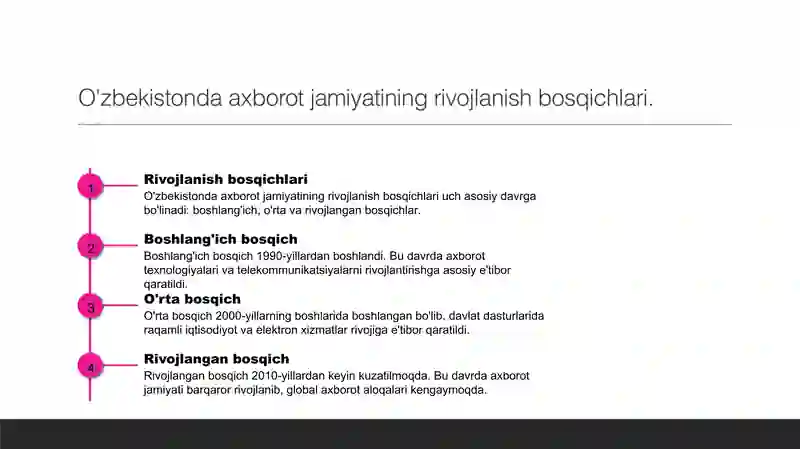 O'zbekistonda axborot jamiyatining rivojlanish bosqichlari.

1
Rivojlanish bosqichlari
O'zbekistonda axborot jamiyatining rivojlanish bosqichlari uch asosiy davrga bo'linadi: boshlang'ich, o'rta va rivojlangan bosqichlar.

2
Boshlang'ich bosqich
Boshlang'ich bosqich 1990-yillardan boshlandi. Bu davrda axborot texnologiyalari va telekommunikatsiyalarni rivojlantirishga asosiy e'tibor qaratildi.

3
O'rta bosqich
O'rta bosqich 2000-yillarning boshlarida boshlangan bo'lib, davlat dasturlarida raqamli iqtisodiyot va elektron xizmatlar rivojiga e'tibor qaratildi.

4
Rivojlangan bosqich
Rivojlangan bosqich 2010-yillardan keyin kuzatilmoqda. Bu davrda axborot jamiyati barqaror rivojlanib, global axborot aloqalari kengaymoqda.